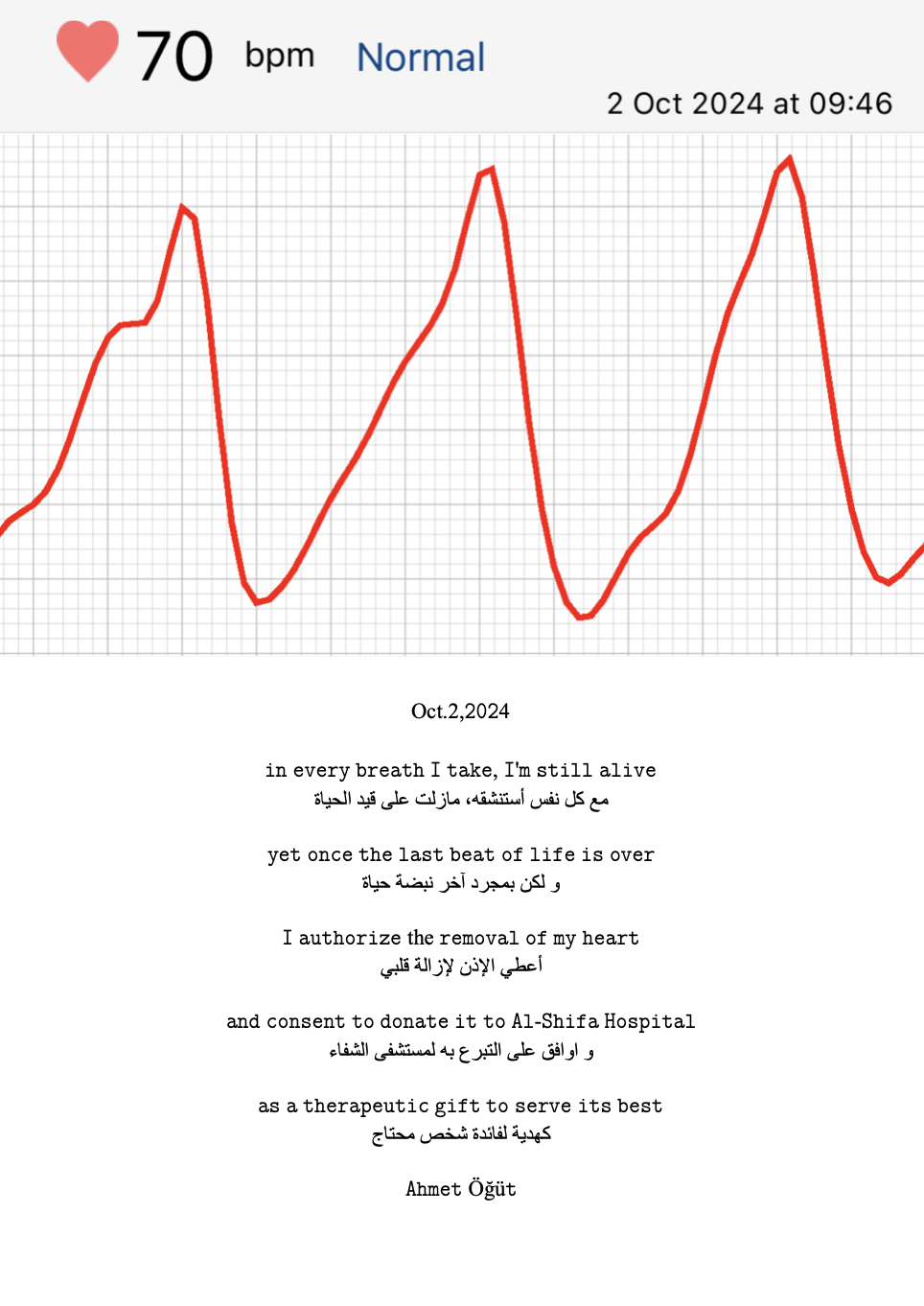 70 bpm Normal

2 Oct 2024 at 09:46

Oct.2,2024

in every breath I take, I'm still alive
مع كل نفس أستنشقه، مازلت على قيد الحياة

yet once the last beat of life is over
و لكن بمجرد آخر نبضة حياة

I authorize the removal of my heart
أعطي الإذن لإزالة قلبي

and consent to donate it to Al-Shifa Hospital
و اوافق على التبرع به لمستشفى الشفاء

as a therapeutic gift to serve its best
كهدية لفائدة شخص محتاج

Ahmet Öğüt